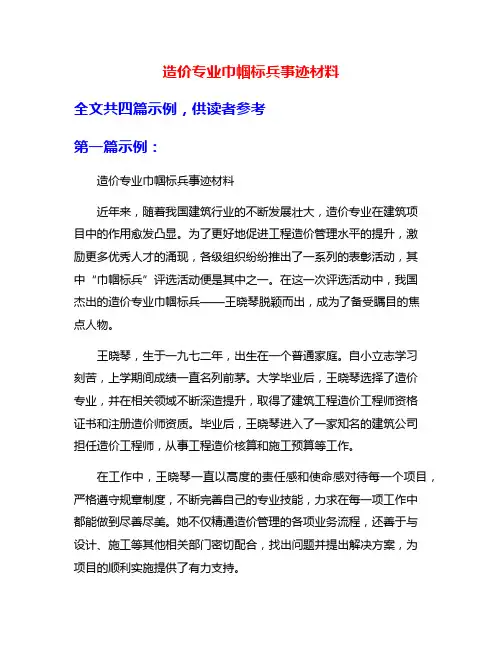 造价专业巾帼标兵事迹材料

全文共四篇示例，供读者参考

第一篇示例：

造价专业巾帼标兵事迹材料

近年来，随着我国建筑行业的不断发展壮大，造价专业在建筑项目中的作用愈发凸显。为了更好地促进工程造价管理水平的提升，激励更多优秀人才的涌现，各级组织纷纷推出了一系列的表彰活动，其中“巾帼标兵”评选活动便是其中之一。在这一次评选活动中，我国杰出的造价专业巾帼标兵——王晓琴脱颖而出，成为了备受瞩目的焦点人物。

王晓琴，生于一九七二年，出生在一个普通家庭。自小立志学习刻苦，上学期间成绩一直名列前茅。大学毕业后，王晓琴选择了造价专业，并在相关领域不断深造提升，取得了建筑工程造价工程师资格证书和注册造价师资质。毕业后，王晓琴进入了一家知名的建筑公司担任造价工程师，从事工程造价核算和施工预算等工作。

在工作中，王晓琴一直以高度的责任感和使命感对待每一个项目，严格遵守规章制度，不断完善自己的专业技能，力求在每一项工作中都能做到尽善尽美。她不仅精通造价管理的各项业务流程，还善于与设计、施工等其他相关部门密切配合，找出问题并提出解决方案，为项目的顺利实施提供了有力支持。